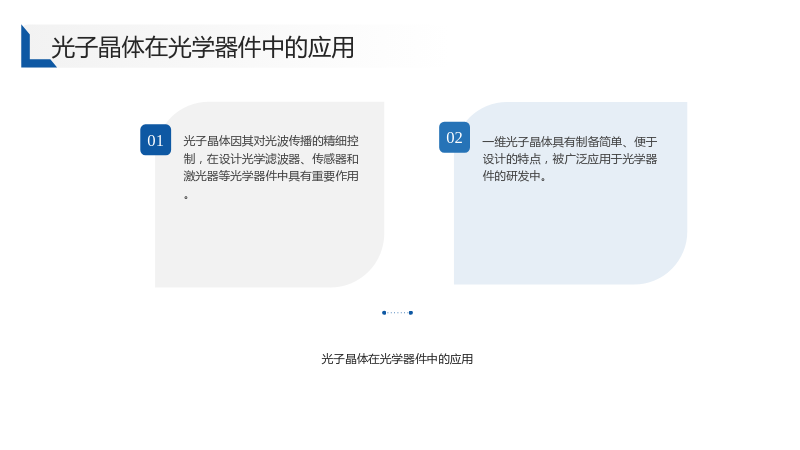 光子晶体在光学器件中的应用

01

光子晶体因其对光波传播的精细控制，在设计光学滤波器、传感器和激光器等光学器件中具有重要作用。

02

一维光子晶体具有制备简单、便于设计的特点，被广泛应用于光学器件的研发中。

光子晶体在光学器件中的应用